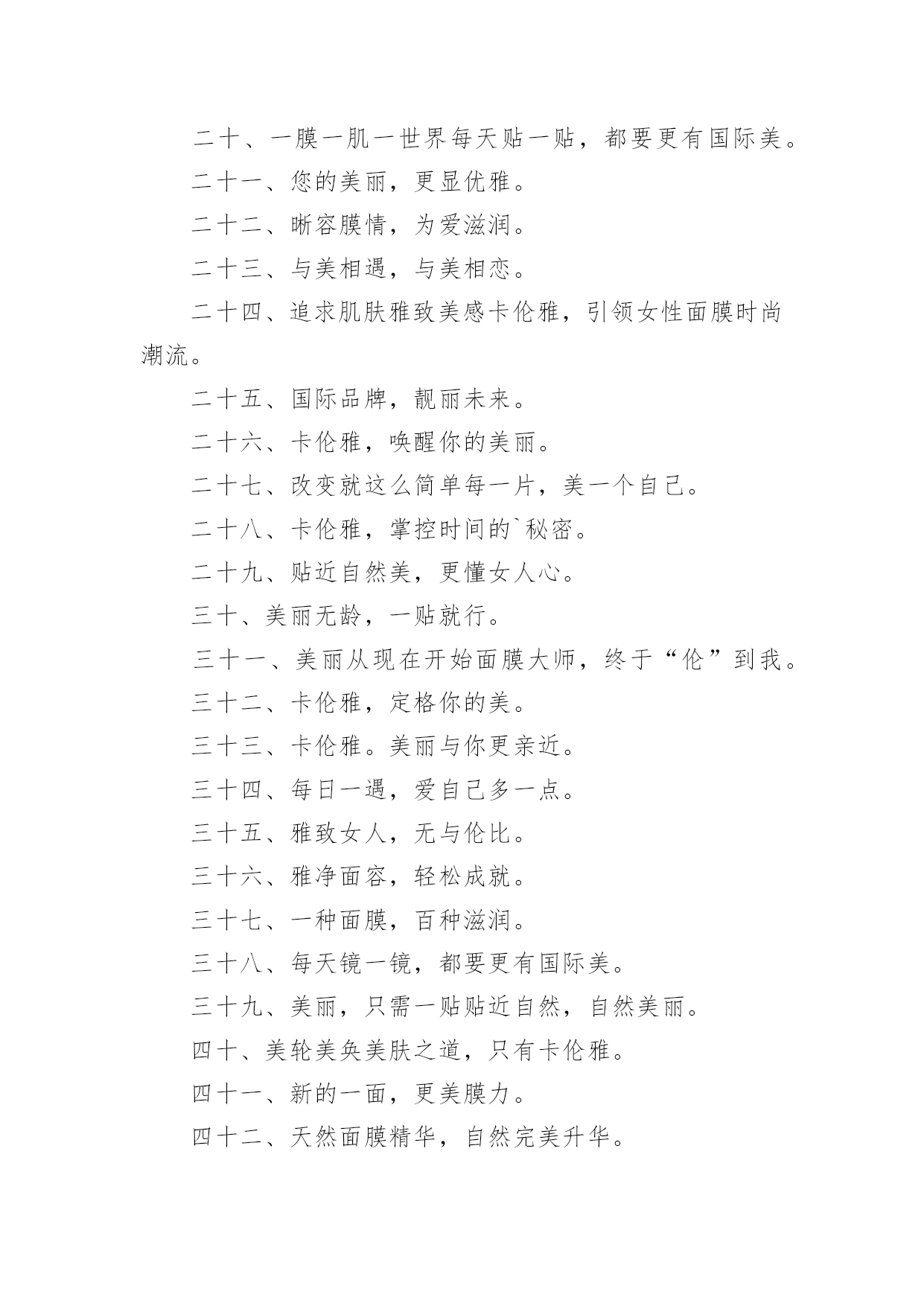 二十、一膜一肌一世界每天贴一贴，都要更有国际美。

二十一、您的美丽，更显优雅。

二十二、晰容膜情，为爱滋润。

二十三、与美相遇，与美相恋。

二十四、追求肌肤雅致美感卡伦雅，引领女性面膜时尚潮流。

二十五、国际品牌，靓丽未来。

二十六、卡伦雅，唤醒你的美丽。

二十七、改变就这么简单每一片，美一个自己。

二十八、卡伦雅，掌控时间的`秘密。

二十九、贴近自然美，更懂女人心。

三十、美丽无龄，一贴就行。

三十一、美丽从现在开始面膜大师，终于“伦”到我。

三十二、卡伦雅，定格你的美。

三十三、卡伦雅。美丽与你更亲近。

三十四、每日一遇，爱自己多一点。

三十五、雅致女人，无与伦比。

三十六、雅净面容，轻松成就。

三十七、一种面膜，百种滋润。

三十八、每天镜一镜，都要更有国际美。

三十九、美丽，只需一贴贴近自然，自然美丽。

四十、美轮美奂美肤之道，只有卡伦雅。

四十一、新的一面，更美膜力。

四十二、天然面膜精华，自然完美升华。